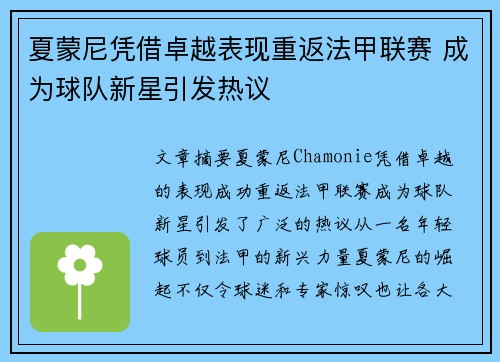 夏蒙尼凭借卓越表现重返法甲联赛 成为球队新星引发热议

文章摘要夏蒙尼Chamonie凭借卓越的表现成功重返法甲联赛成为球队新星引发了广泛的热议从一名年轻球员到法甲的新兴力量夏蒙尼的崛起不仅令球迷和专家惊叹也让各大